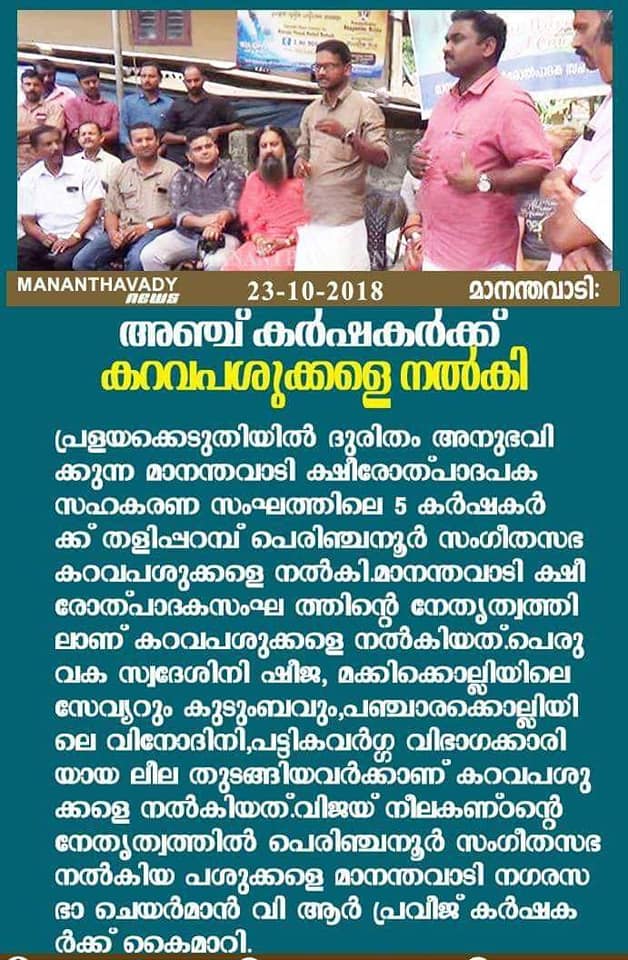 MANANTHAVADY news 23-10-2018 മാനന്തവാടി:

അഞ്ച് കർഷകർക്ക് കറവപശുക്കളെ നൽകി

പ്രളയക്കെടുതിയിൽ ദുരിതം അനുഭവിക്കുന്ന മാനന്തവാടി ക്ഷീരോത്പാദപക സഹകരണ സംഘത്തിലെ 5 കർഷകർക്ക് തളിപ്പറമ്പ് പെരിഞ്ചനൂർ സംഗീതസഭ കറവപശുക്കളെ നൽകി.മാനന്തവാടി ക്ഷീരോത്പാദകസംഘ ത്തിന്റെ നേതൃത്വത്തിലാണ് കറവപശുക്കളെ നൽകിയത്.പെരുവക സ്വദേശിനി ഷീജ, മക്കിക്കൊല്ലിയിലെ സേവ്യറും കുടുംബവും,പഞ്ചാരക്കൊല്ലിയിലെ വിനോദിനി,പട്ടികവർഗ്ഗ വിഭാഗക്കാരിയായ ലീല തുടങ്ങിയവർക്കാണ് കറവപശുക്കളെ നൽകിയത്.വിജയ് നീലകണ്ഠന്റെ നേതൃത്വത്തിൽ പെരിഞ്ചനൂർ സംഗീതസഭ നൽകിയ പശുക്കളെ മാനന്തവാടി നഗരസഭാ ചെയർമാൻ വി ആർ പ്രവീജ് കർഷകർക്ക് കൈമാറി.